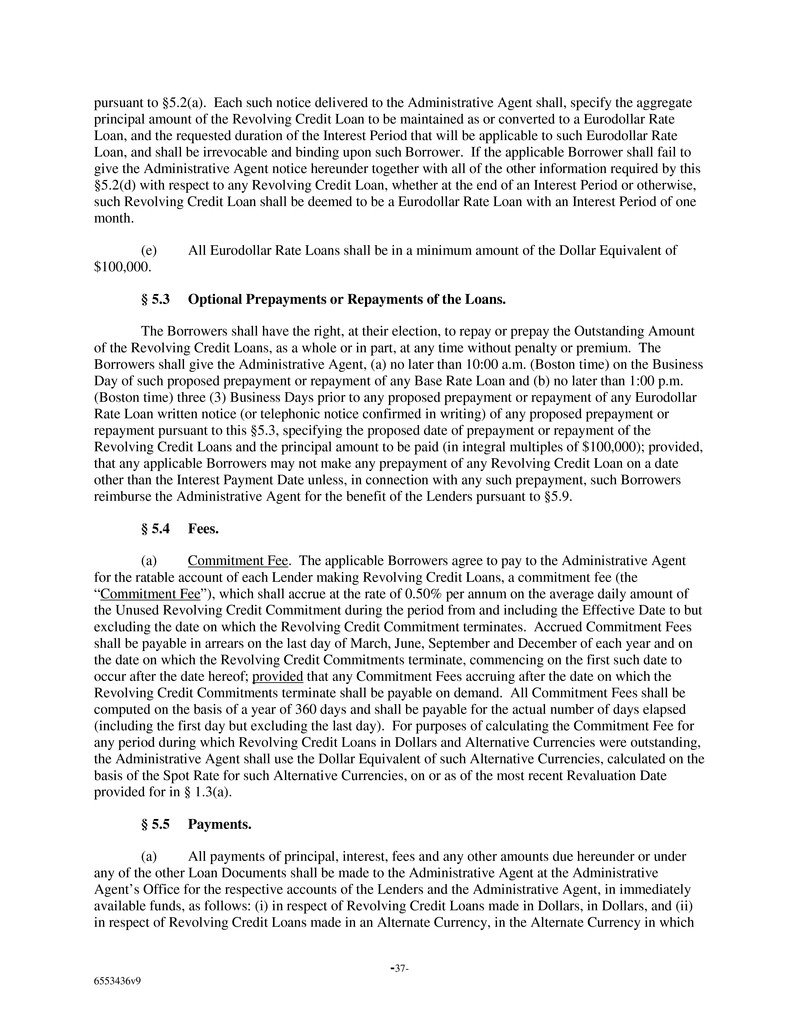 pursuant to §5.2(a). Each such notice delivered to the Administrative Agent shall, specify the aggregate principal amount of the Revolving Credit Loan to be maintained as or converted to a Eurodollar Rate Loan, and the requested duration of the Interest Period that will be applicable to such Eurodollar Rate Loan, and shall be irrevocable and binding upon such Borrower. If the applicable Borrower shall fail to give the Administrative Agent notice hereunder together with all of the other information required by this §5.2(d) with respect to any Revolving Credit Loan, whether at the end of an Interest Period or otherwise, such Revolving Credit Loan shall be deemed to be a Eurodollar Rate Loan with an Interest Period of one month.

(e) All Eurodollar Rate Loans shall be in a minimum amount of the Dollar Equivalent of $100,000.

§ 5.3 Optional Prepayments or Repayments of the Loans.

The Borrowers shall have the right, at their election, to repay or prepay the Outstanding Amount of the Revolving Credit Loans, as a whole or in part, at any time without penalty or premium. The Borrowers shall give the Administrative Agent, (a) no later than 10:00 a.m. (Boston time) on the Business Day of such proposed prepayment or repayment of any Base Rate Loan and (b) no later than 1:00 p.m. (Boston time) three (3) Business Days prior to any proposed prepayment or repayment of any Eurodollar Rate Loan written notice (or telephonic notice confirmed in writing) of any proposed prepayment or repayment pursuant to this §5.3, specifying the proposed date of prepayment or repayment of the Revolving Credit Loans and the principal amount to be paid (in integral multiples of $100,000); provided, that any applicable Borrowers may not make any prepayment of any Revolving Credit Loan on a date other than the Interest Payment Date unless, in connection with any such prepayment, such Borrowers reimburse the Administrative Agent for the benefit of the Lenders pursuant to §5.9.

§ 5.4 Fees.

(a) Commitment Fee. The applicable Borrowers agree to pay to the Administrative Agent for the ratable account of each Lender making Revolving Credit Loans, a commitment fee (the "Commitment Fee"), which shall accrue at the rate of 0.50% per annum on the average daily amount of the Unused Revolving Credit Commitment during the period from and including the Effective Date to but excluding the date on which the Revolving Credit Commitment terminates. Accrued Commitment Fees shall be payable in arrears on the last day of March, June, September and December of each year and on the date on which the Revolving Credit Commitments terminate, commencing on the first such date to occur after the date hereof; provided that any Commitment Fees accruing after the date on which the Revolving Credit Commitments terminate shall be payable on demand. All Commitment Fees shall be computed on the basis of a year of 360 days and shall be payable for the actual number of days elapsed (including the first day but excluding the last day). For purposes of calculating the Commitment Fee for any period during which Revolving Credit Loans in Dollars and Alternative Currencies were outstanding, the Administrative Agent shall use the Dollar Equivalent of such Alternative Currencies, calculated on the basis of the Spot Rate for such Alternative Currencies, on or as of the most recent Revaluation Date provided for in § 1.3(a).

§ 5.5 Payments.

(a) All payments of principal, interest, fees and any other amounts due hereunder or under any of the other Loan Documents shall be made to the Administrative Agent at the Administrative Agent's Office for the respective accounts of the Lenders and the Administrative Agent, in immediately available funds, as follows: (i) in respect of Revolving Credit Loans made in Dollars, in Dollars, and (ii) in respect of Revolving Credit Loans made in an Alternate Currency, in the Alternate Currency in which

-37-

6553436v9